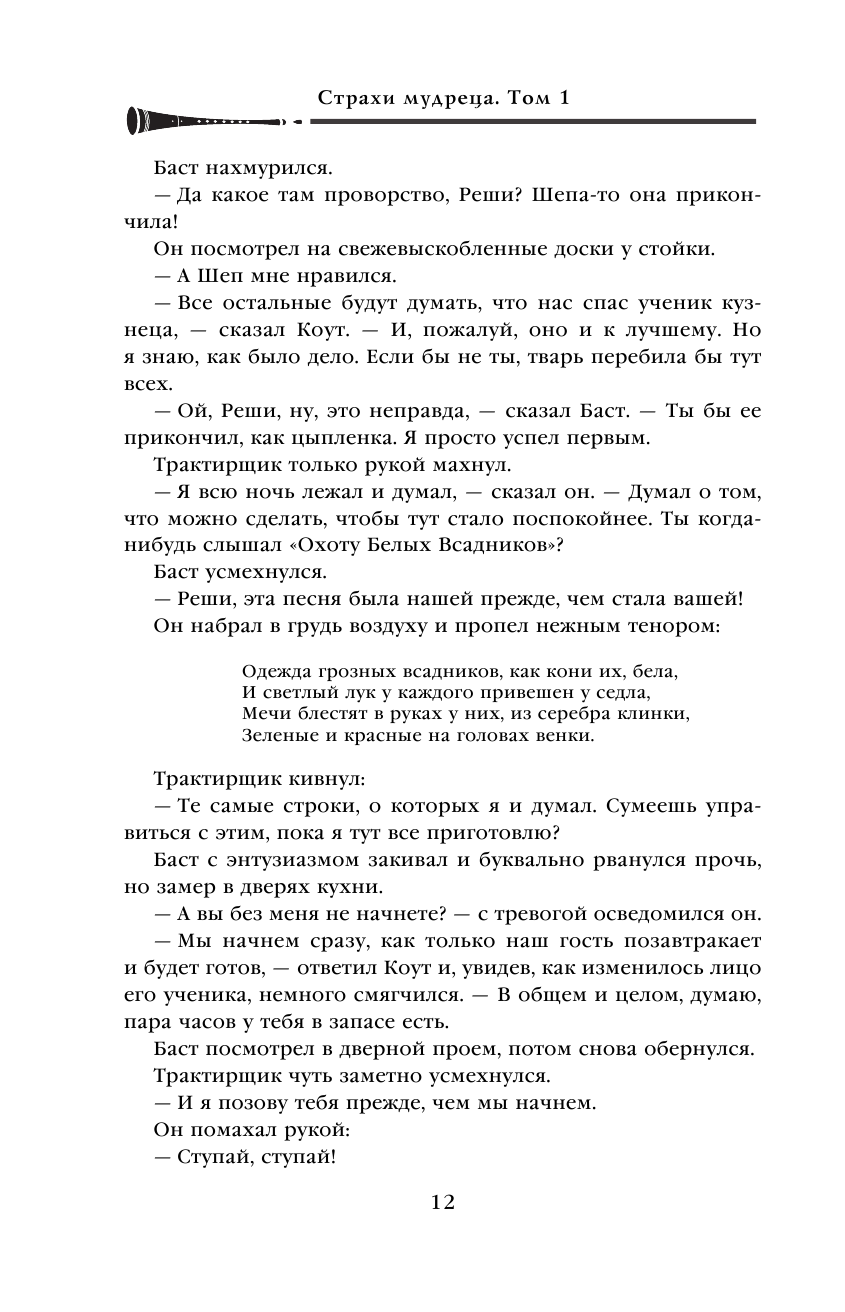 Страхи мудреца. Том 1

Баст нахмурился.

— Да какое там проворство, Реши? Шепа-то она прикончила!

Он посмотрел на свежевыскобленные доски у стойки.

— А Шеп мне нравился.

— Все остальные будут думать, что нас спас ученик кузнеца, — сказал Коут. — И, пожалуй, оно и к лучшему. Но я знаю, как было дело. Если бы не ты, тварь перебила бы тут всех.

— Ой, Реши, ну, это неправда, — сказал Баст. — Ты бы ее прикончил, как цыпленка. Я просто успел первым.

Трактирщик только рукой махнул.

— Я всю ночь лежал и думал, — сказал он. — Думал о том, что можно сделать, чтобы тут стало поспокойнее. Ты когда-нибудь слышал «Охоту Белых Всадников»?

Баст усмехнулся.

— Реши, эта песня была нашей прежде, чем стала вашей!

Он набрал в грудь воздуху и пропел нежным тенором:

Одежда грозных всадников, как кони их, бела,
И светлый лук у каждого привешен у седла,
Мечи блестят в руках у них, из серебра клинки,
Зеленые и красные на головах венки.

Трактирщик кивнул:

— Те самые строки, о которых я и думал. Сумеешь управиться с этим, пока я тут все приготовлю?

Баст с энтузиазмом закивал и буквально рванулся прочь, но замер в дверях кухни.

— А вы без меня не начнете? — с тревогой осведомился он.

— Мы начнем сразу, как только наш гость позавтракает и будет готов, — ответил Коут и, увидев, как изменилось лицо его ученика, немного смягчился. — В общем и целом, думаю, пара часов у тебя в запасе есть.

Баст посмотрел в дверной проем, потом снова обернулся.

Трактирщик чуть заметно усмехнулся.

— И я позову тебя прежде, чем мы начнем.

Он помахал рукой:

— Ступай, ступай!

12